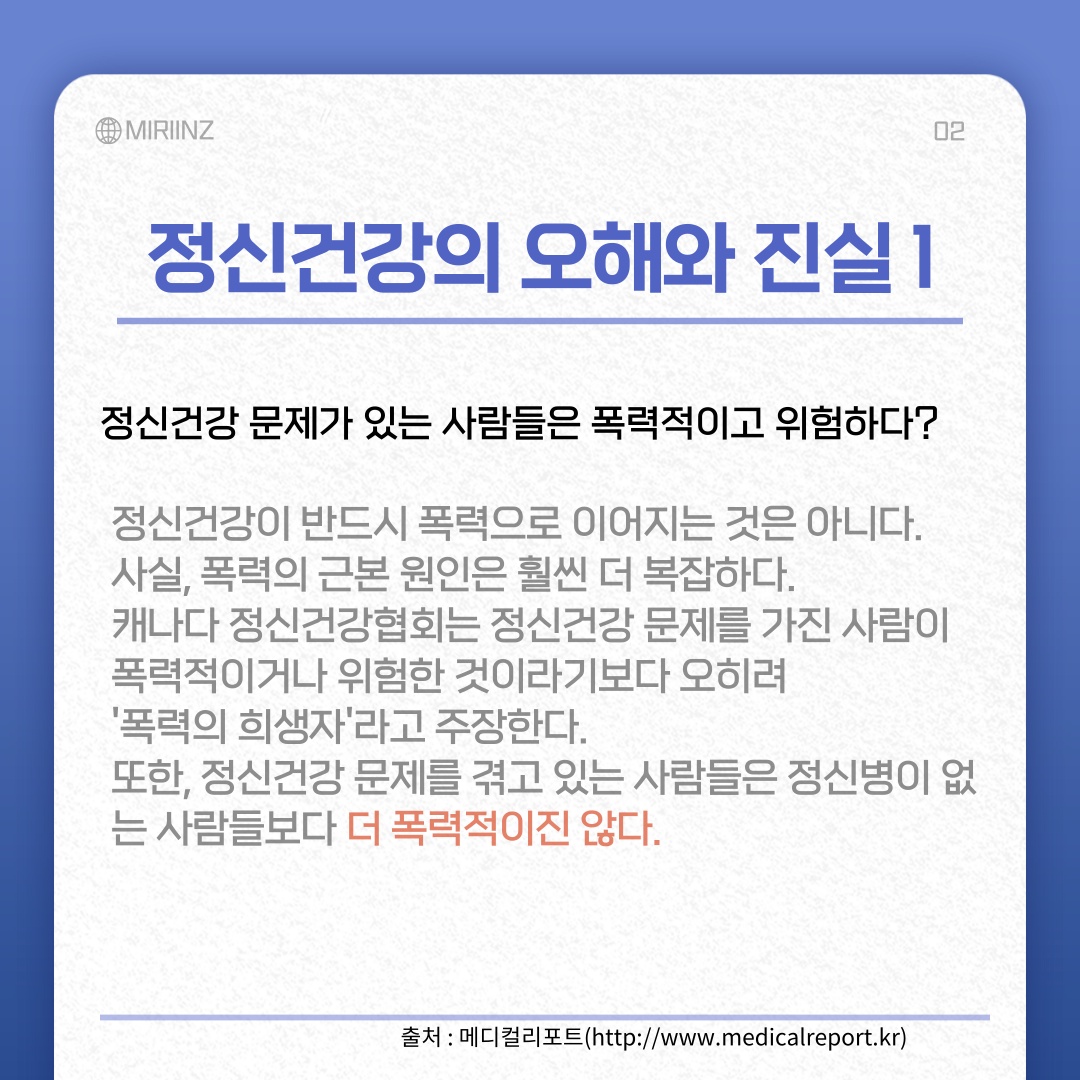 MIRIINZ

02

정신건강의 오해와 진실 1

정신건강 문제가 있는 사람들은 폭력적이고 위험하다?

정신건강이 반드시 폭력으로 이어지는 것은 아니다. 사실, 폭력의 근본 원인은 훨씬 더 복잡하다. 캐나다 정신건강협회는 정신건강 문제를 가진 사람이 폭력적이거나 위험한 것이라기보다 오히려 '폭력의 희생자'라고 주장한다. 또한, 정신건강 문제를 겪고 있는 사람들은 정신병이 없는 사람들보다 더 폭력적이진 않다.

출처 : 메디컬리포트(http://www.medicalreport.kr)